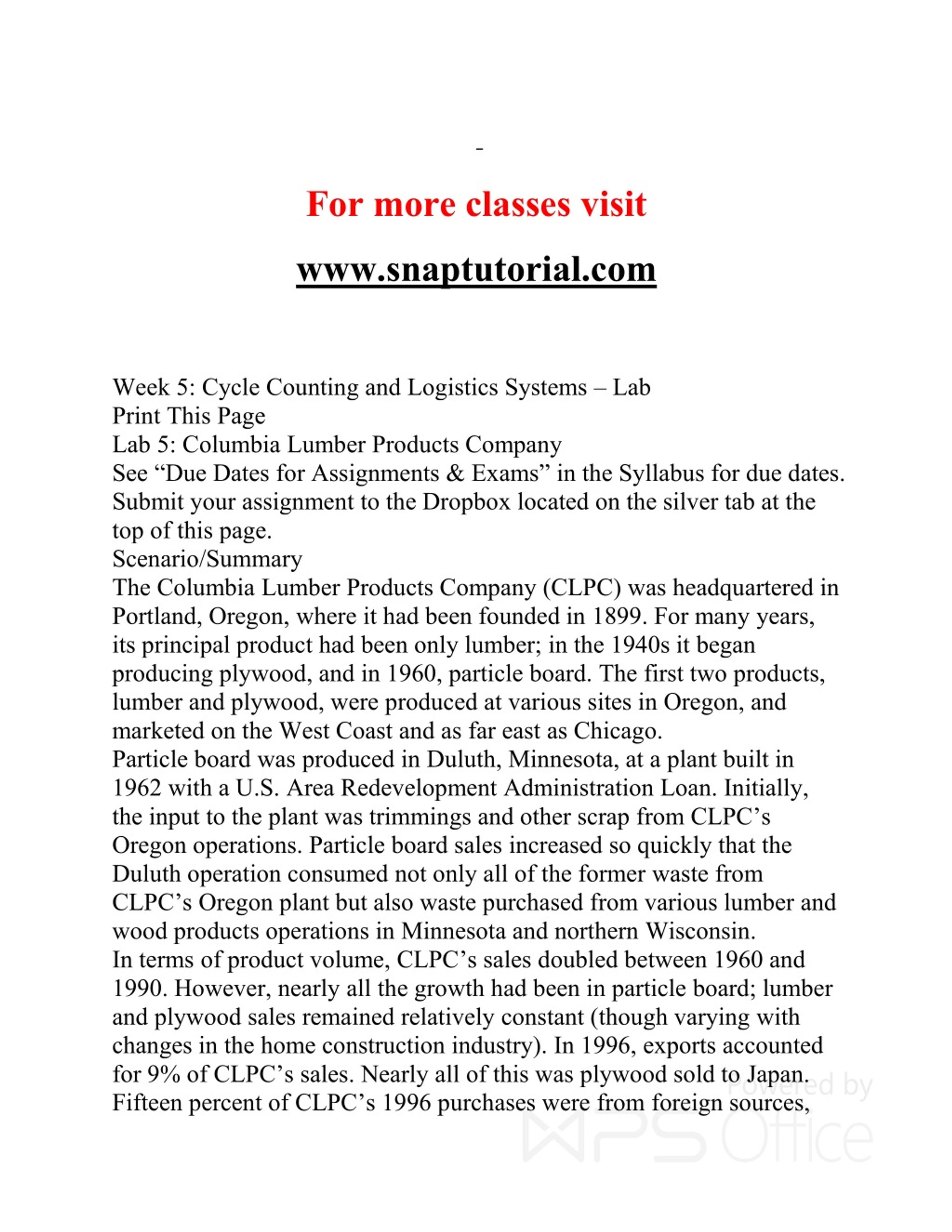 -

For more classes visit

www.snaptutorial.com

Week 5: Cycle Counting and Logistics Systems – Lab
Print This Page
Lab 5: Columbia Lumber Products Company
See “Due Dates for Assignments & Exams” in the Syllabus for due dates.
Submit your assignment to the Dropbox located on the silver tab at the top of this page.
Scenario/Summary
The Columbia Lumber Products Company (CLPC) was headquartered in Portland, Oregon, where it had been founded in 1899. For many years, its principal product had been only lumber; in the 1940s it began producing plywood, and in 1960, particle board. The first two products, lumber and plywood, were produced at various sites in Oregon, and marketed on the West Coast and as far east as Chicago.
Particle board was produced in Duluth, Minnesota, at a plant built in 1962 with a U.S. Area Redevelopment Administration Loan. Initially, the input to the plant was trimmings and other scrap from CLPC’s Oregon operations. Particle board sales increased so quickly that the Duluth operation consumed not only all of the former waste from CLPC’s Oregon plant but also waste purchased from various lumber and wood products operations in Minnesota and northern Wisconsin.
In terms of product volume, CLPC’s sales doubled between 1960 and 1990. However, nearly all the growth had been in particle board; lumber and plywood sales remained relatively constant (though varying with changes in the home construction industry). In 1996, exports accounted for 9% of CLPC’s sales. Nearly all of this was plywood sold to Japan. Fifteen percent of CLPC’s 1996 purchases were from foreign sources,

Powered by
WPS Office